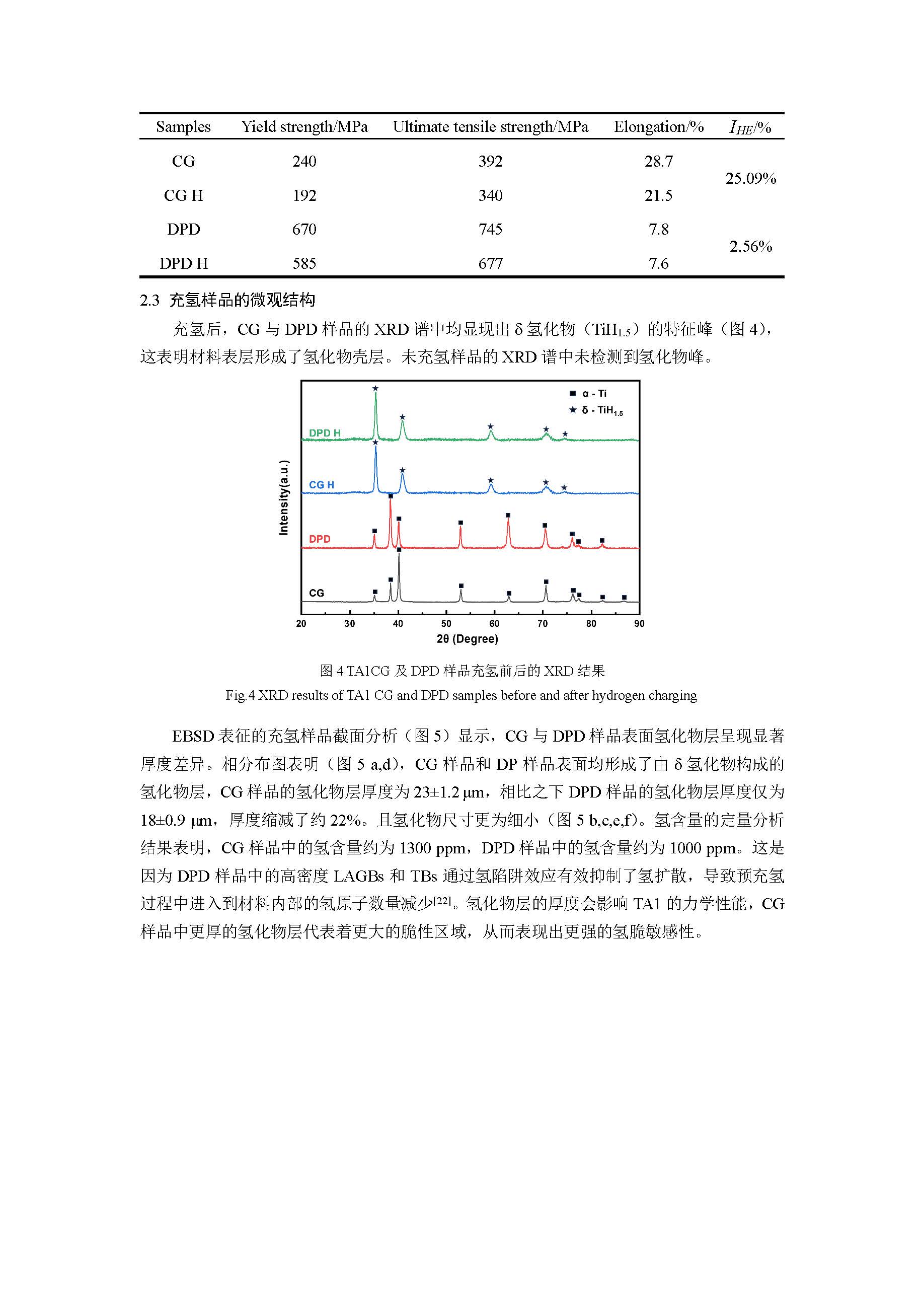 | Samples | Yield strength/MPa | Ultimate tensile strength/MPa | Elongation/% | $I_{HE}$/% |
|---|---|---|---|---|
| CG | 240 | 392 | 28.7 | 25.09% |
| CG H | 192 | 340 | 21.5 | |
| DPD | 670 | 745 | 7.8 | 2.56% |
| DPD H | 585 | 677 | 7.6 | |

2.3 充氢样品的微观结构

充氢后，CG 与 DPD 样品的 XRD 谱中均显现出 δ 氢化物（$TiH_{1.5}$）的特征峰（图 4），这表明材料表层形成了氢化物壳层。未充氢样品的 XRD 谱中未检测到氢化物峰。

■ α - Ti
★ δ - $TiH_{1.5}$
DPD H
CG H
DPD
CG
Intensity(a.u.)
20 30 40 50 60 70 80 90
2θ (Degree)

图 4 TA1CG 及 DPD 样品充氢前后的 XRD 结果
Fig.4 XRD results of TA1 CG and DPD samples before and after hydrogen charging

EBSD 表征的充氢样品截面分析（图 5）显示，CG 与 DPD 样品表面氢化物层呈现显著厚度差异。相分布图表明（图 5 a,d），CG 样品和 DP 样品表面均形成了由 δ 氢化物构成的氢化物层，CG 样品的氢化物层厚度为 23±1.2 μm，相比之下 DPD 样品的氢化物层厚度仅为 18±0.9 μm，厚度缩减了约 22%。且氢化物尺寸更为细小（图 5 b,c,e,f）。氢含量的定量分析结果表明，CG 样品中的氢含量约为 1300 ppm，DPD 样品中的氢含量约为 1000 ppm。这是因为 DPD 样品中的高密度 LAGBs 和 TBs 通过氢陷阱效应有效抑制了氢扩散，导致预充氢过程中进入到材料内部的氢原子数量减少$^{[22]}$。氢化物层的厚度会影响 TA1 的力学性能，CG 样品中更厚的氢化物层代表着更大的脆性区域，从而表现出更强的氢脆敏感性。